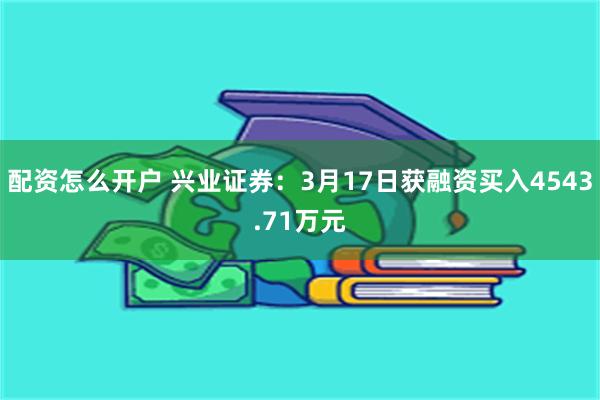 配资怎么开户 兴业证券：3月17日获融资买入4543.71万元